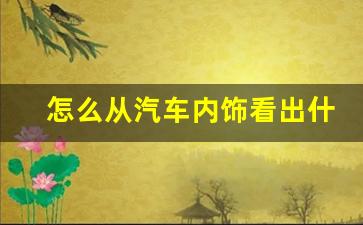 怎么从汽车内饰看出什